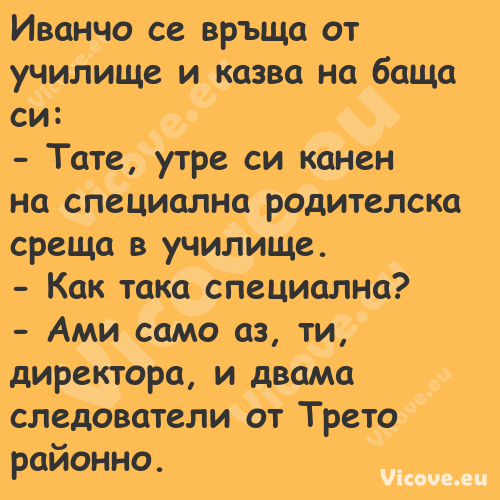 Иванчо се връща от училище и казва на баща си:
- Тате, утре си канен на специална родителска среща в училище.
- Как така специална?
- Ами само аз, ти, директора, и двама следователи от Трето районно.

Vicove.eu